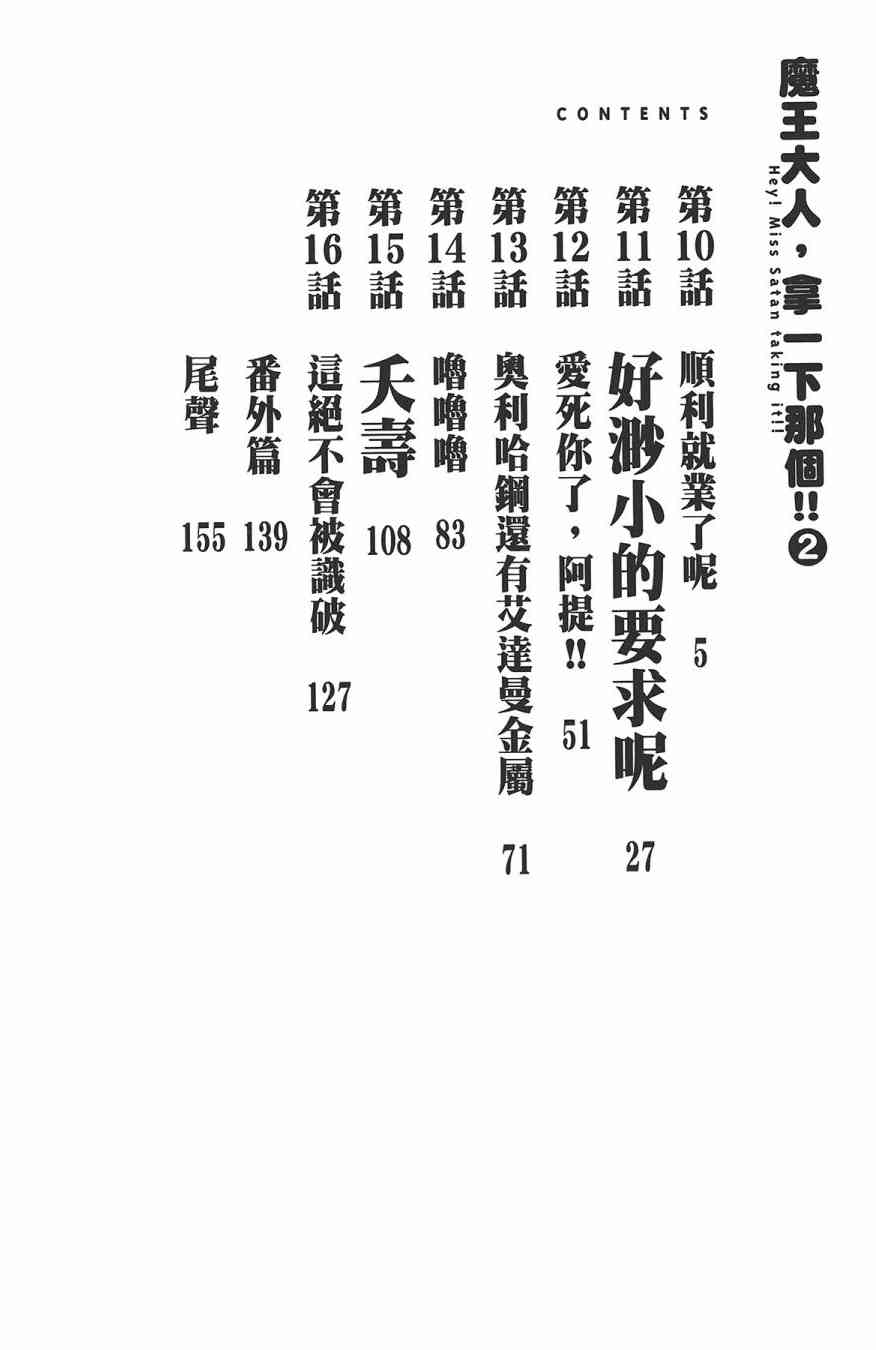 魔王大人，拿一下那個!!②
Hey! Miss Satan taking it!!

CONTENTS

第10話 順利就業了呢 5
第11話 好渺小的要求呢 27
第12話 愛死你了，阿提!! 51
第13話 奧利哈鋼還有艾達曼金屬 71
第14話 嚕嚕嚕 83
第15話 夭壽 108
第16話 這絕不會被識破 127
番外篇 139
尾聲 155